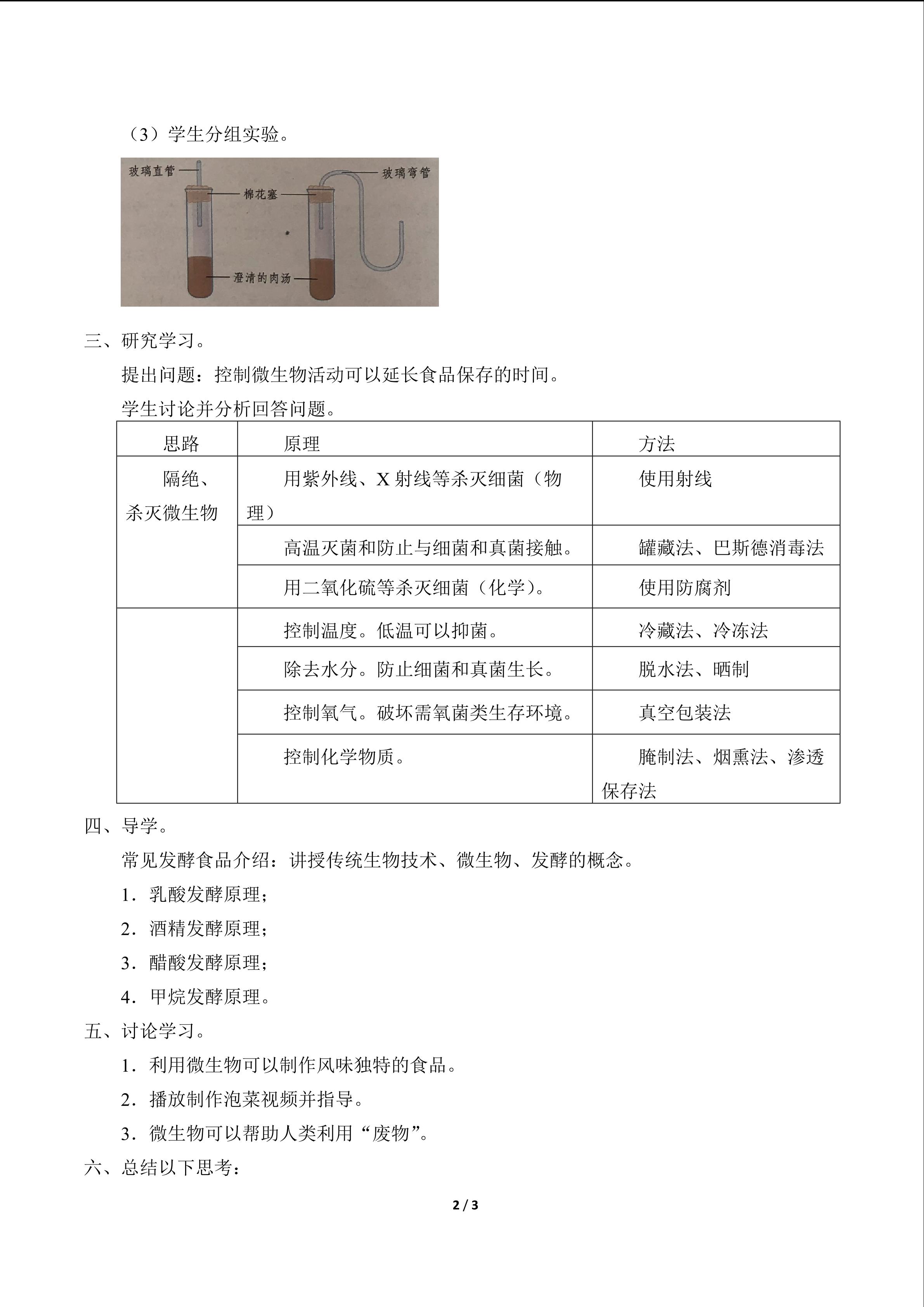 （3）学生分组实验。

玻璃直管
棉花塞
玻璃弯管
澄清的肉汤

三、研究学习。

提出问题：控制微生物活动可以延长食品保存的时间。

学生讨论并分析回答问题。

| 思路 | 原理 | 方法 |
|---|---|---|
| 隔绝、杀灭微生物 | 用紫外线、X射线等杀灭细菌（物理） | 使用射线 |
| | 高温灭菌和防止与细菌和真菌接触。 | 罐藏法、巴斯德消毒法 |
| | 用二氧化硫等杀灭细菌（化学）。 | 使用防腐剂 |
| | 控制温度。低温可以抑菌。 | 冷藏法、冷冻法 |
| | 除去水分。防止细菌和真菌生长。 | 脱水法、晒制 |
| | 控制氧气。破坏需氧菌类生存环境。 | 真空包装法 |
| | 控制化学物质。 | 腌制法、烟熏法、渗透保存法 |

四、导学。

常见发酵食品介绍：讲授传统生物技术、微生物、发酵的概念。

1．乳酸发酵原理；

2．酒精发酵原理；

3．醋酸发酵原理；

4．甲烷发酵原理。

五、讨论学习。

1．利用微生物可以制作风味独特的食品。

2．播放制作泡菜视频并指导。

3．微生物可以帮助人类利用“废物”。

六、总结以下思考：

2 / 3